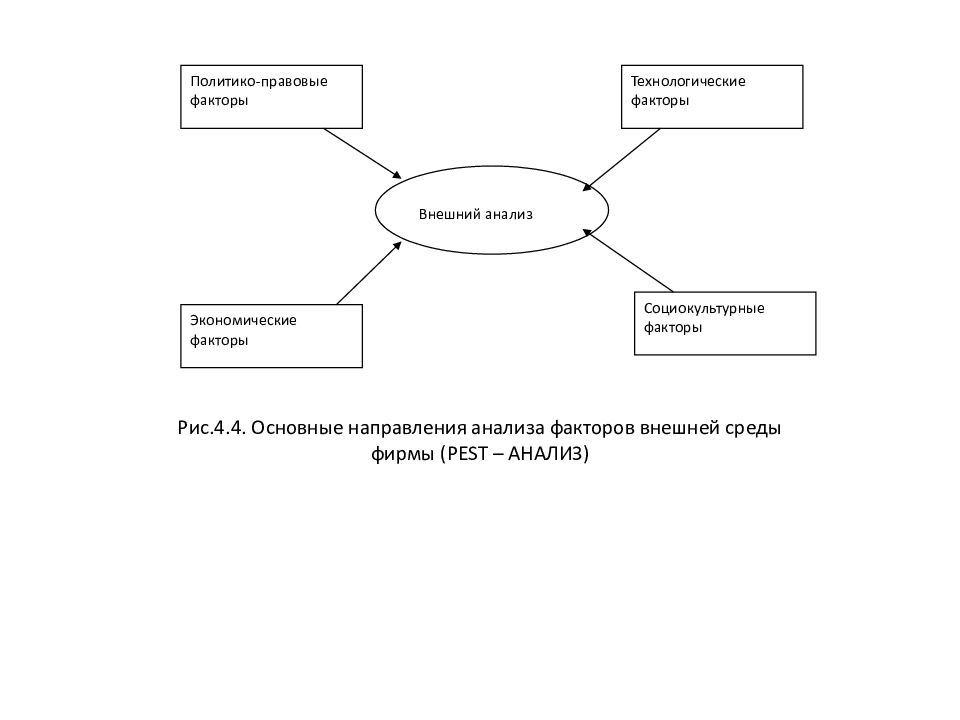 Политико-правовые факторы

Технологические факторы

Внешний анализ

Экономические факторы

Социокультурные факторы

Рис.4.4. Основные направления анализа факторов внешней среды фирмы (PEST – АНАЛИЗ)